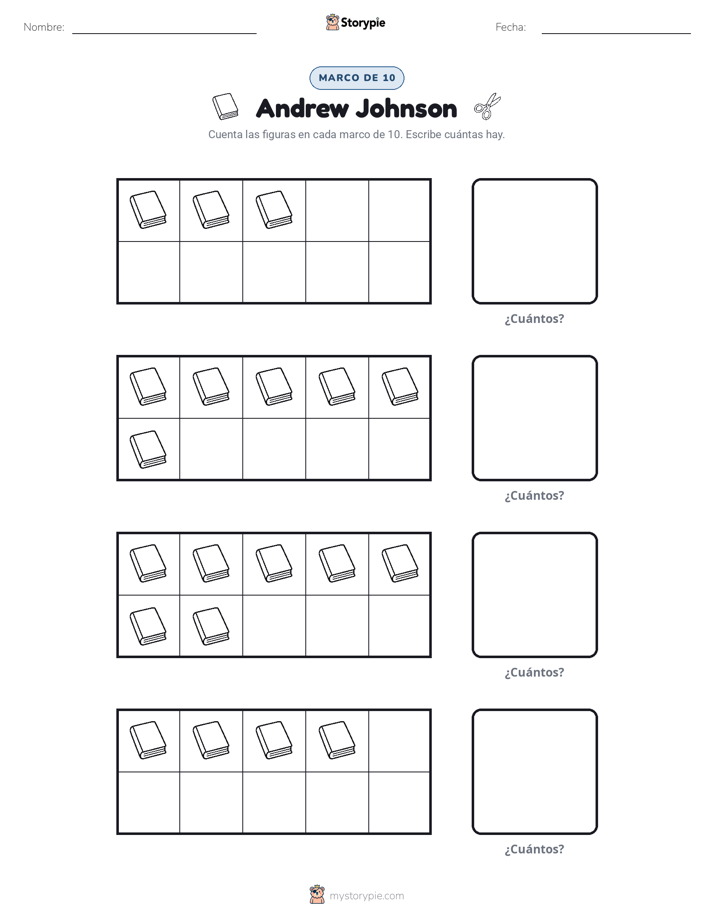 Nombre:

Storypie

Fecha:

MARCO DE 10

Andrew Johnson

Cuenta las figuras en cada marco de 10. Escribe cuántas hay.

¿Cuántos?

¿Cuántos?

¿Cuántos?

¿Cuántos?

mystorypie.com